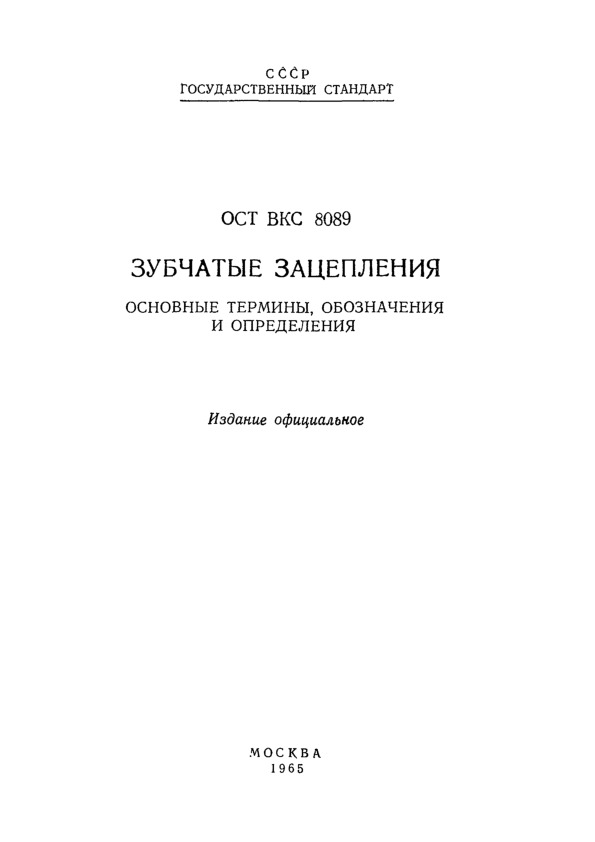 СССР
ГОСУДАРСТВЕННЫЙ СТАНДАРТ

ОСТ ВКС 8089

ЗУБЧАТЫЕ ЗАЦЕПЛЕНИЯ

ОСНОВНЫЕ ТЕРМИНЫ, ОБОЗНАЧЕНИЯ
И ОПРЕДЕЛЕНИЯ

Издание официальное

МОСКВА
1965